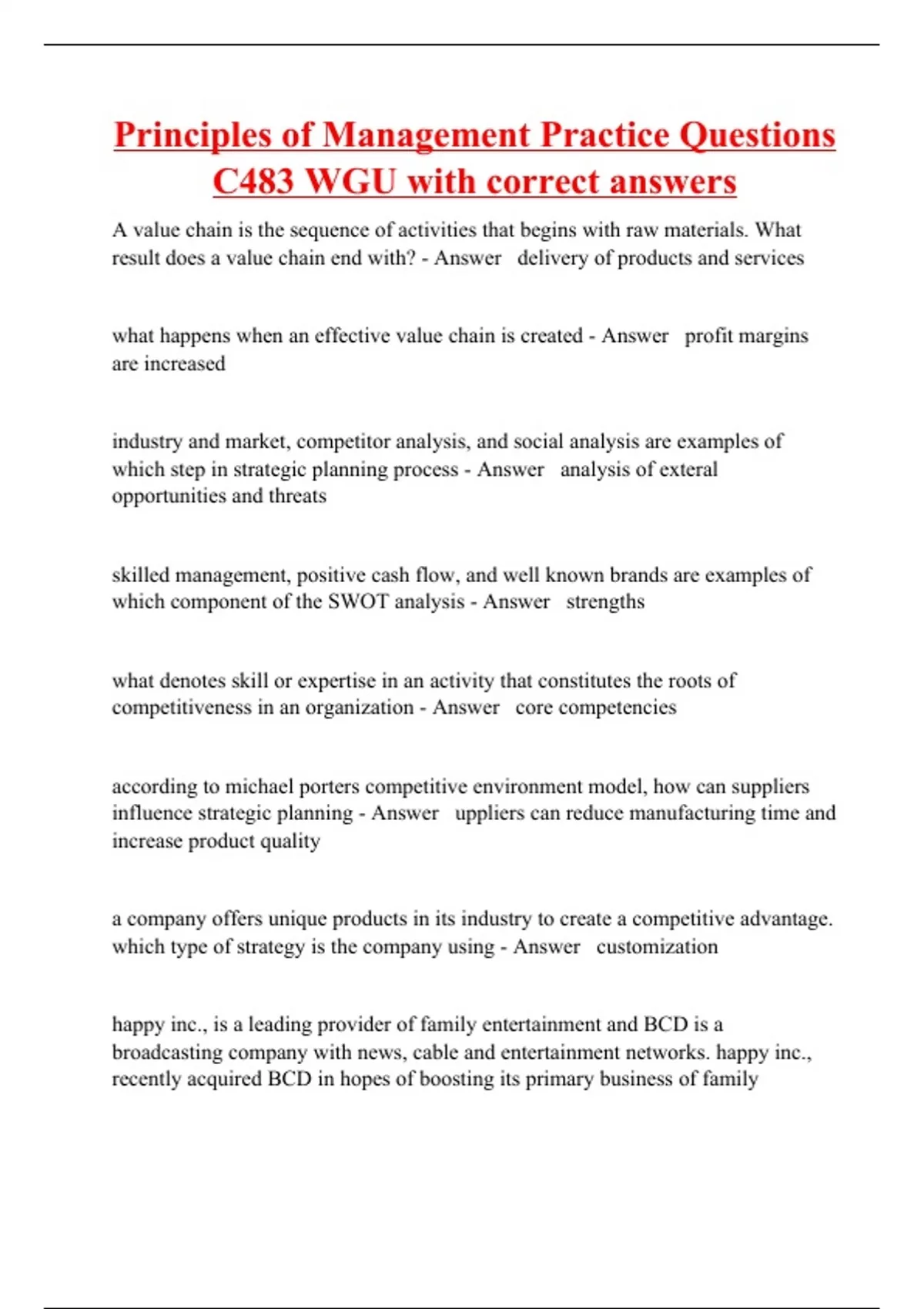 Principles of Management Practice Questions C483 WGU with correct answers

A value chain is the sequence of activities that begins with raw materials. What result does a value chain end with? - Answer delivery of products and services

what happens when an effective value chain is created - Answer profit margins are increased

industry and market, competitor analysis, and social analysis are examples of which step in strategic planning process - Answer analysis of exteral opportunities and threats

skilled management, positive cash flow, and well known brands are examples of which component of the SWOT analysis - Answer strengths

what denotes skill or expertise in an activity that constitutes the roots of competitiveness in an organization - Answer core competencies

according to michael porters competitive environment model, how can suppliers influence strategic planning - Answer uppliers can reduce manufacturing time and increase product quality

a company offers unique products in its industry to create a competitive advantage. which type of strategy is the company using - Answer customization

happy inc., is a leading provider of family entertainment and BCD is a broadcasting company with news, cable and entertainment networks. happy inc., recently acquired BCD in hopes of boosting its primary business of family